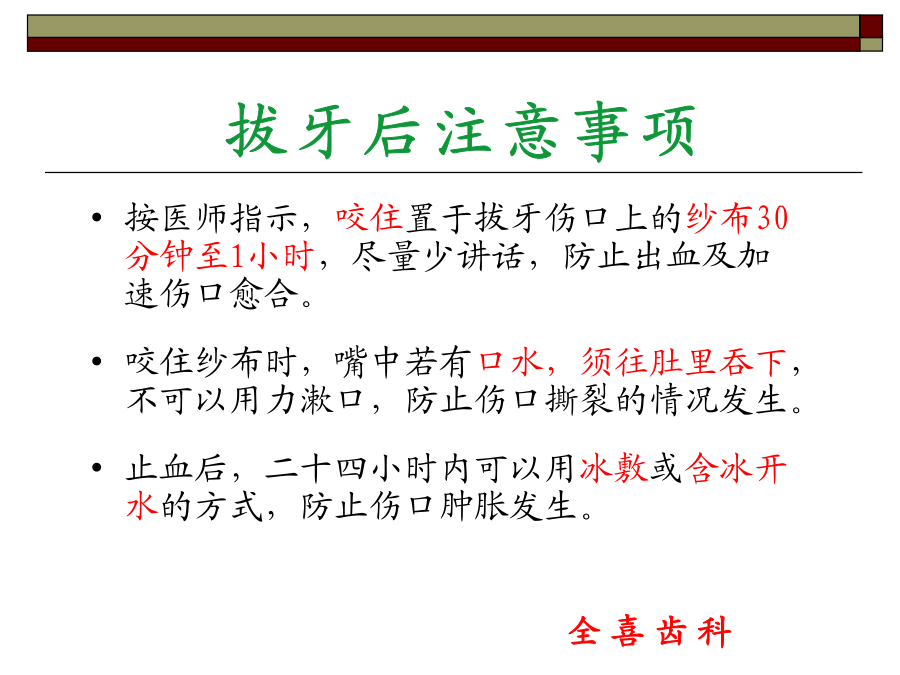 拔牙后注意事项

• 按医师指示，咬住置于拔牙伤口上的纱布30分钟至1小时，尽量少讲话，防止出血及加速伤口愈合。

• 咬住纱布时，嘴中若有口水，须往肚里吞下，不可以用力漱口，防止伤口撕裂的情况发生。

• 止血后，二十四小时内可以用冰敷或含冰开水的方式，防止伤口肿胀发生。

全喜齿科